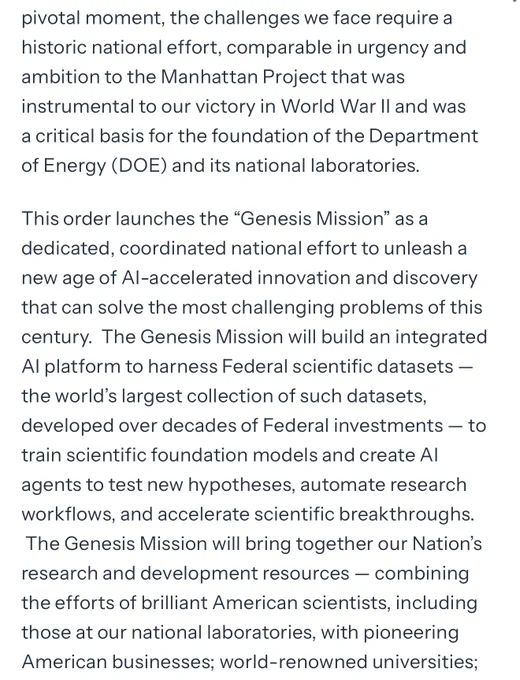 pivotal moment, the challenges we face require a historic national effort, comparable in urgency and ambition to the Manhattan Project that was instrumental to our victory in World War II and was a critical basis for the foundation of the Department of Energy (DOE) and its national laboratories.

This order launches the “Genesis Mission” as a dedicated, coordinated national effort to unleash a new age of AI-accelerated innovation and discovery that can solve the most challenging problems of this century. The Genesis Mission will build an integrated AI platform to harness Federal scientific datasets — the world’s largest collection of such datasets, developed over decades of Federal investments — to train scientific foundation models and create AI agents to test new hypotheses, automate research workflows, and accelerate scientific breakthroughs. The Genesis Mission will bring together our Nation’s research and development resources — combining the efforts of brilliant American scientists, including those at our national laboratories, with pioneering American businesses; world-renowned universities;